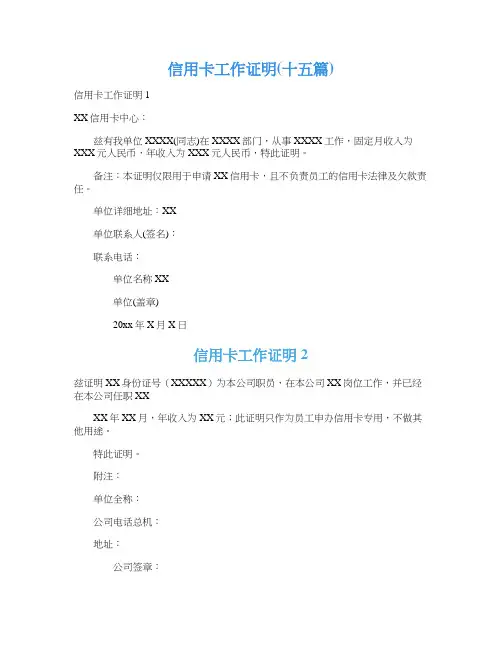 信用卡工作证明(十五篇)

信用卡工作证明 1

XX 信用卡中心：

兹有我单位 XXXX(同志)在 XXXX 部门，从事 XXXX 工作，固定月收入为 XXX 元人民币，年收入为 XXX 元人民币，特此证明。

备注：本证明仅限用于申请 XX 信用卡，且不负责员工的信用卡法律及欠款责任。

单位详细地址：XX

单位联系人(签名)：

联系电话：

单位名称 XX

单位(盖章)

20xx 年 X 月 X 日

信用卡工作证明 2

兹证明 XX 身份证号（XXXXX）为本公司职员，在本公司 XX 岗位工作，并已经在本公司任职 XX

XX 年 XX 月，年收入为 XX 元；此证明只作为员工申办信用卡专用，不做其他用途。

特此证明。

附注：

单位全称：

公司电话总机：

地址：

公司签章：